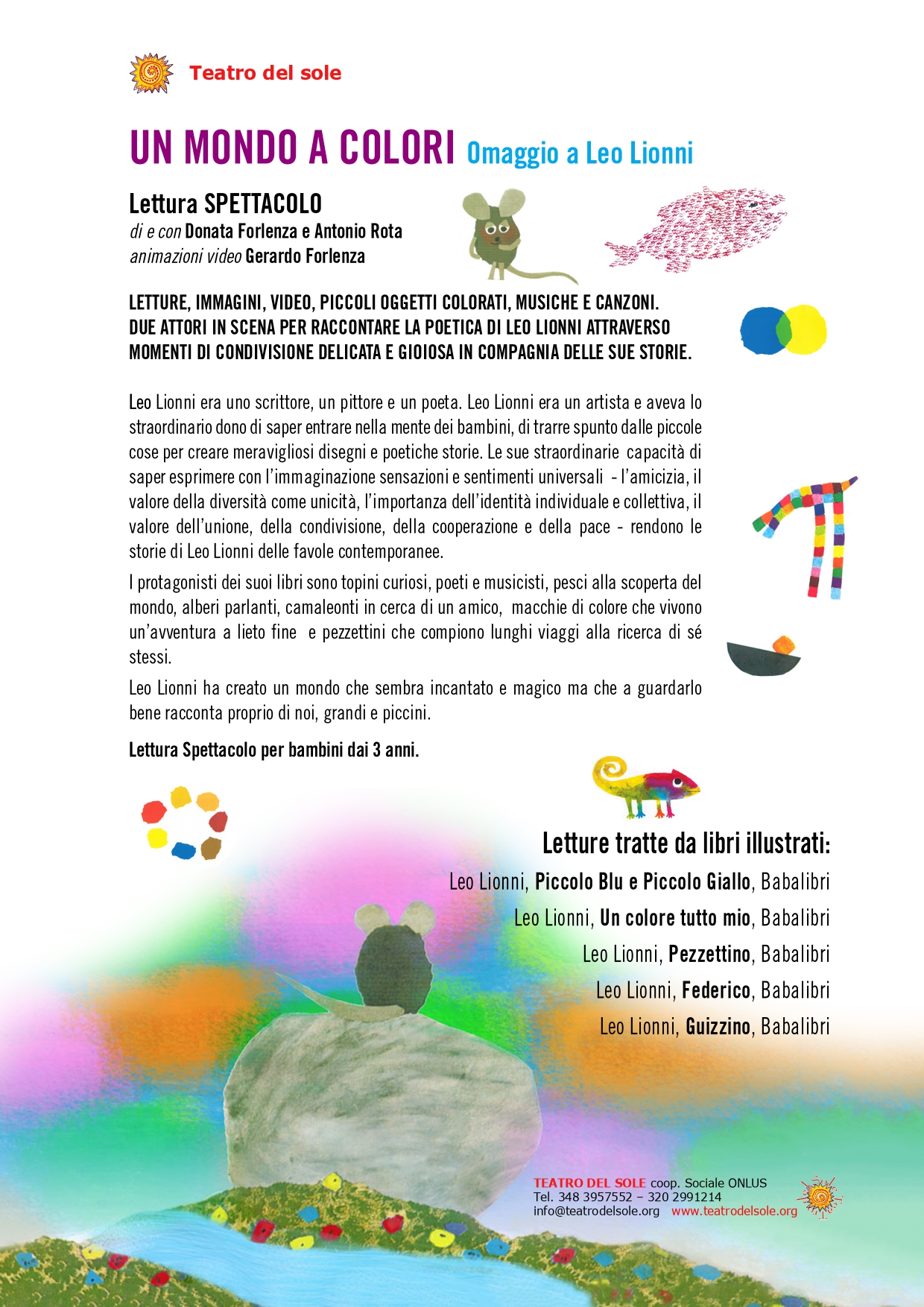 Teatro del sole

UN MONDO A COLORI Omaggio a Leo Lionni

Lettura SPETTACOLO
di e con Donata Forlenza e Antonio Rota
animazioni video Gerardo Forlenza

LETTURE, IMMAGINI, VIDEO, PICCOLI OGGETTI COLORATI, MUSICHE E CANZONI. DUE ATTORI IN SCENA PER RACCONTARE LA POETICA DI LEO LIONNI ATTRAVERSO MOMENTI DI CONDIVISIONE DELICATA E GIOIOSA IN COMPAGNIA DELLE SUE STORIE.

Leo Lionni era uno scrittore, un pittore e un poeta. Leo Lionni era un artista e aveva lo straordinario dono di saper entrare nella mente dei bambini, di trarre spunto dalle piccole cose per creare meravigliosi disegni e poetiche storie. Le sue straordinarie capacità di saper esprimere con l'immaginazione sensazioni e sentimenti universali - l'amicizia, il valore della diversità come unicità, l'importanza dell'identità individuale e collettiva, il valore dell'unione, della condivisione, della cooperazione e della pace - rendono le storie di Leo Lionni delle favole contemporanee.

I protagonisti dei suoi libri sono topini curiosi, poeti e musicisti, pesci alla scoperta del mondo, alberi parlanti, camaleonti in cerca di un amico, macchie di colore che vivono un'avventura a lieto fine e pezzettini che compiono lunghi viaggi alla ricerca di sé stessi.

Leo Lionni ha creato un mondo che sembra incantato e magico ma che a guardarlo bene racconta proprio di noi, grandi e piccini.

Lettura Spettacolo per bambini dai 3 anni.

Letture tratte da libri illustrati:
Leo Lionni, Piccolo Blu e Piccolo Giallo, Babalibri
Leo Lionni, Un colore tutto mio, Babalibri
Leo Lionni, Pezzettino, Babalibri
Leo Lionni, Federico, Babalibri
Leo Lionni, Guizzino, Babalibri

TEATRO DEL SOLE coop. Sociale ONLUS
Tel. 348 3957552 – 320 2991214
info@teatrodelsole.org www.teatrodelsole.org